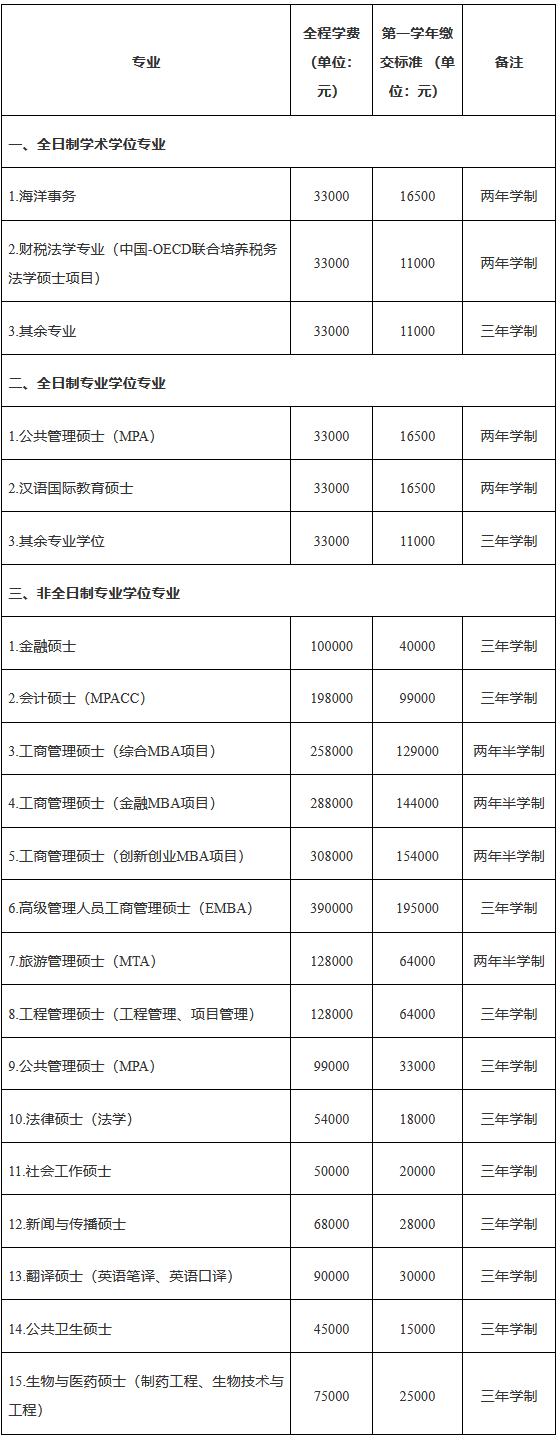 | 专业 | 全程学费（单位：元） | 第一学年缴交标准（单位：元） | 备注 |
|---|---|---|---|
| 一、全日制学术学位专业 | | | |
| 1.海洋事务 | 33000 | 16500 | 两年学制 |
| 2.财税法学专业（中国-OECD联合培养税务法学硕士项目） | 33000 | 11000 | 两年学制 |
| 3.其余专业 | 33000 | 11000 | 三年学制 |
| 二、全日制专业学位专业 | | | |
| 1.公共管理硕士（MPA） | 33000 | 16500 | 两年学制 |
| 2.汉语国际教育硕士 | 33000 | 16500 | 两年学制 |
| 3.其余专业学位 | 33000 | 11000 | 三年学制 |
| 三、非全日制专业学位专业 | | | |
| 1.金融硕士 | 100000 | 40000 | 三年学制 |
| 2.会计硕士（MPACC） | 198000 | 99000 | 三年学制 |
| 3.工商管理硕士（综合MBA项目） | 258000 | 129000 | 两年半学制 |
| 4.工商管理硕士（金融MBA项目） | 288000 | 144000 | 两年半学制 |
| 5.工商管理硕士（创新创业MBA项目） | 308000 | 154000 | 两年半学制 |
| 6.高级管理人员工商管理硕士（EMBA） | 390000 | 195000 | 三年学制 |
| 7.旅游管理硕士（MTA） | 128000 | 64000 | 两年半学制 |
| 8.工程管理硕士（工程管理、项目管理） | 128000 | 64000 | 三年学制 |
| 9.公共管理硕士（MPA） | 99000 | 33000 | 三年学制 |
| 10.法律硕士（法学） | 54000 | 18000 | 三年学制 |
| 11.社会工作硕士 | 50000 | 20000 | 三年学制 |
| 12.新闻与传播硕士 | 68000 | 28000 | 三年学制 |
| 13.翻译硕士（英语笔译、英语口译） | 90000 | 30000 | 三年学制 |
| 14.公共卫生硕士 | 45000 | 15000 | 三年学制 |
| 15.生物与医药硕士（制药工程、生物技术与工程） | 75000 | 25000 | 三年学制 |